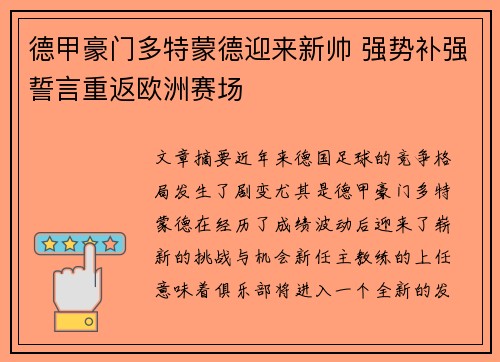 德甲豪门多特蒙德迎来新帅 强势补强誓言重返欧洲赛场

文章摘要近年来德国足球的竞争格局发生了剧变尤其是德甲豪门多特蒙德在经历了成绩波动后迎来了崭新的挑战与机会新任主教练的上任意味着俱乐部将进入一个全新的发